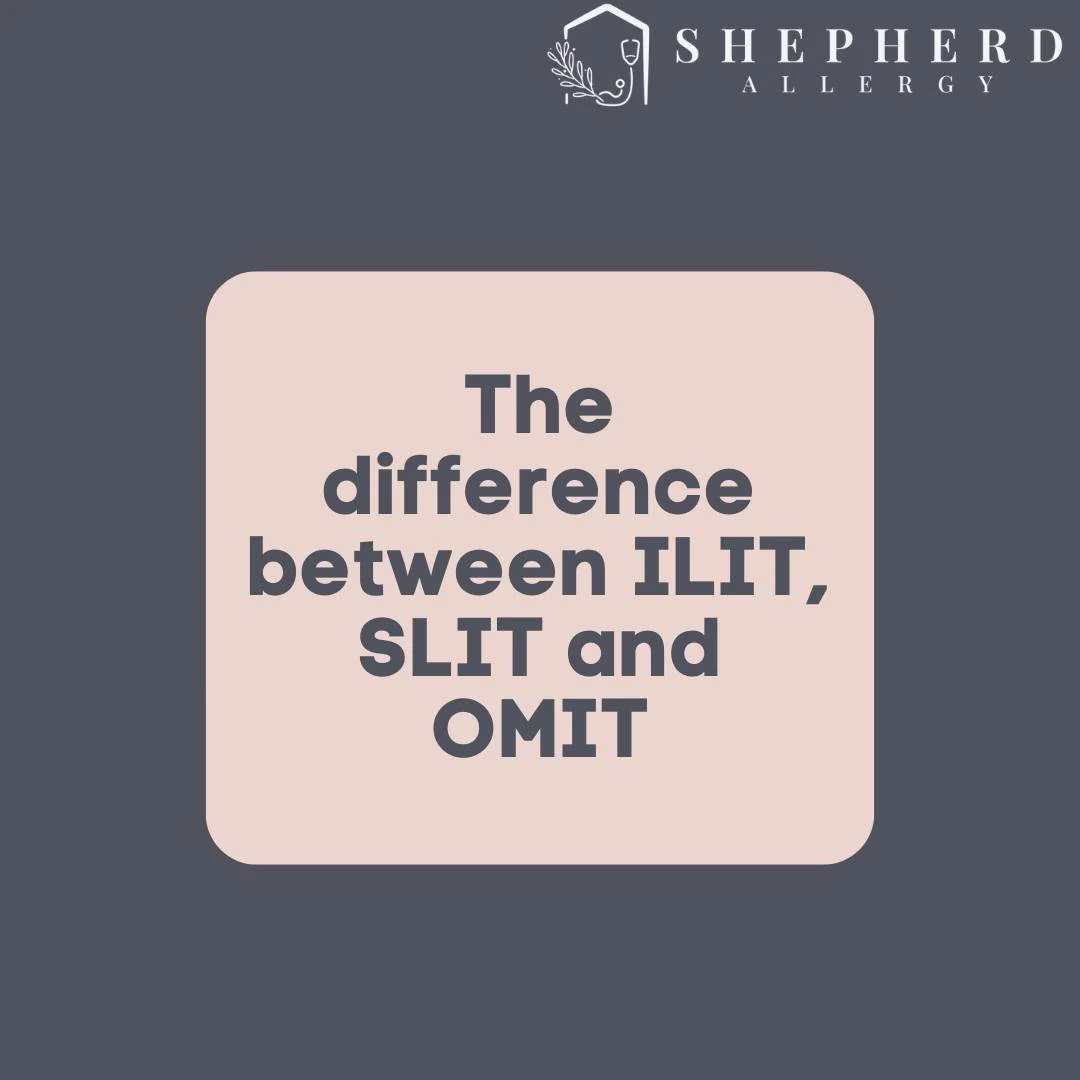 SHEPHERD
ALLERGY

The difference between ILIT, SLIT and OMIT